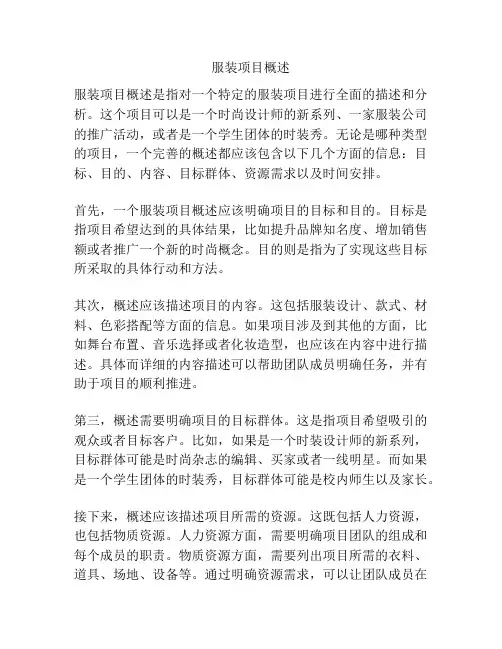 服装项目概述

服装项目概述是指对一个特定的服装项目进行全面的描述和分析。这个项目可以是一个时尚设计师的新系列、一家服装公司的推广活动，或者是一个学生团体的时装秀。无论是哪种类型的项目，一个完善的概述都应该包含以下几个方面的信息：目标、目的、内容、目标群体、资源需求以及时间安排。

首先，一个服装项目概述应该明确项目的目标和目的。目标是指项目希望达到的具体结果，比如提升品牌知名度、增加销售额或者推广一个新的时尚概念。目的则是指为了实现这些目标所采取的具体行动和方法。

其次，概述应该描述项目的内容。这包括服装设计、款式、材料、色彩搭配等方面的信息。如果项目涉及到其他的方面，比如舞台布置、音乐选择或者化妆造型，也应该在内容中进行描述。具体而详细的内容描述可以帮助团队成员明确任务，并有助于项目的顺利推进。

第三，概述需要明确项目的目标群体。这是指项目希望吸引的观众或者目标客户。比如，如果是一个时装设计师的新系列，目标群体可能是时尚杂志的编辑、买家或者一线明星。而如果是一个学生团体的时装秀，目标群体可能是校内师生以及家长。

接下来，概述应该描述项目所需的资源。这既包括人力资源，也包括物质资源。人力资源方面，需要明确项目团队的组成和每个成员的职责。物质资源方面，需要列出项目所需的衣料、道具、场地、设备等。通过明确资源需求，可以让团队成员在